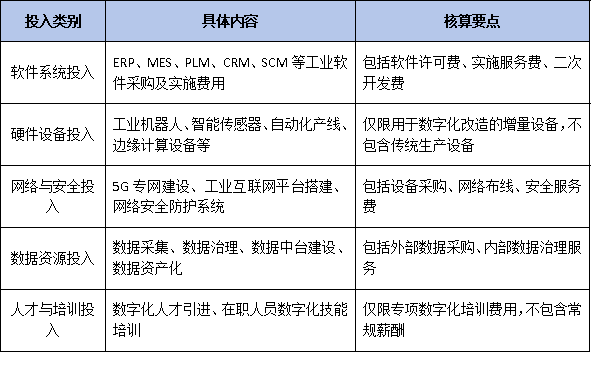 | 投入类别 | 具体内容 | 核算要点 |
|---|---|---|
| 软件系统投入 | ERP、MES、PLM、CRM、SCM 等工业软件采购及实施费用 | 包括软件许可费、实施服务费、二次开发费 |
| 硬件设备投入 | 工业机器人、智能传感器、自动化产线、边缘计算设备等 | 仅限用于数字化改造的增量设备，不包含传统生产设备 |
| 网络与安全投入 | 5G 专网建设、工业互联网平台搭建、网络安全防护系统 | 包括设备采购、网络布线、安全服务费 |
| 数据资源投入 | 数据采集、数据治理、数据中台建设、数据资产化 | 包括外部数据采购、内部数据治理服务 |
| 人才与培训投入 | 数字化人才引进、在职人员数字化技能培训 | 仅限专项数字化培训费用，不包含常规薪酬 |